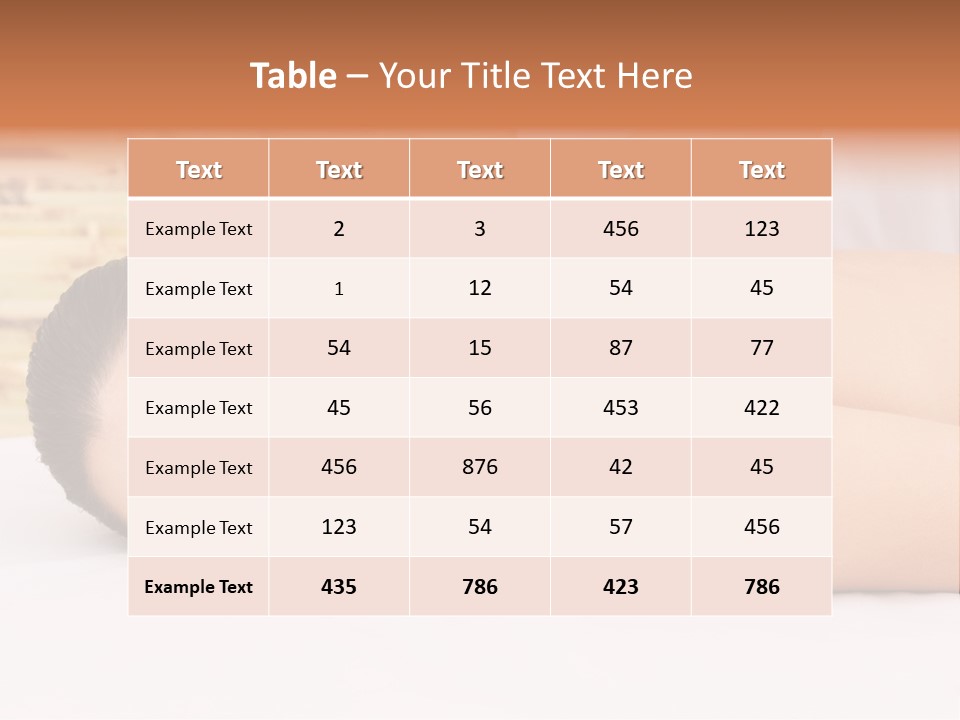 Table – Your Title Text Here

| Text | Text | Text | Text | Text |
|---|---|---|---|---|
| Example Text | 2 | 3 | 456 | 123 |
| Example Text | 1 | 12 | 54 | 45 |
| Example Text | 54 | 15 | 87 | 77 |
| Example Text | 45 | 56 | 453 | 422 |
| Example Text | 456 | 876 | 42 | 45 |
| Example Text | 123 | 54 | 57 | 456 |
| Example Text | 435 | 786 | 423 | 786 |